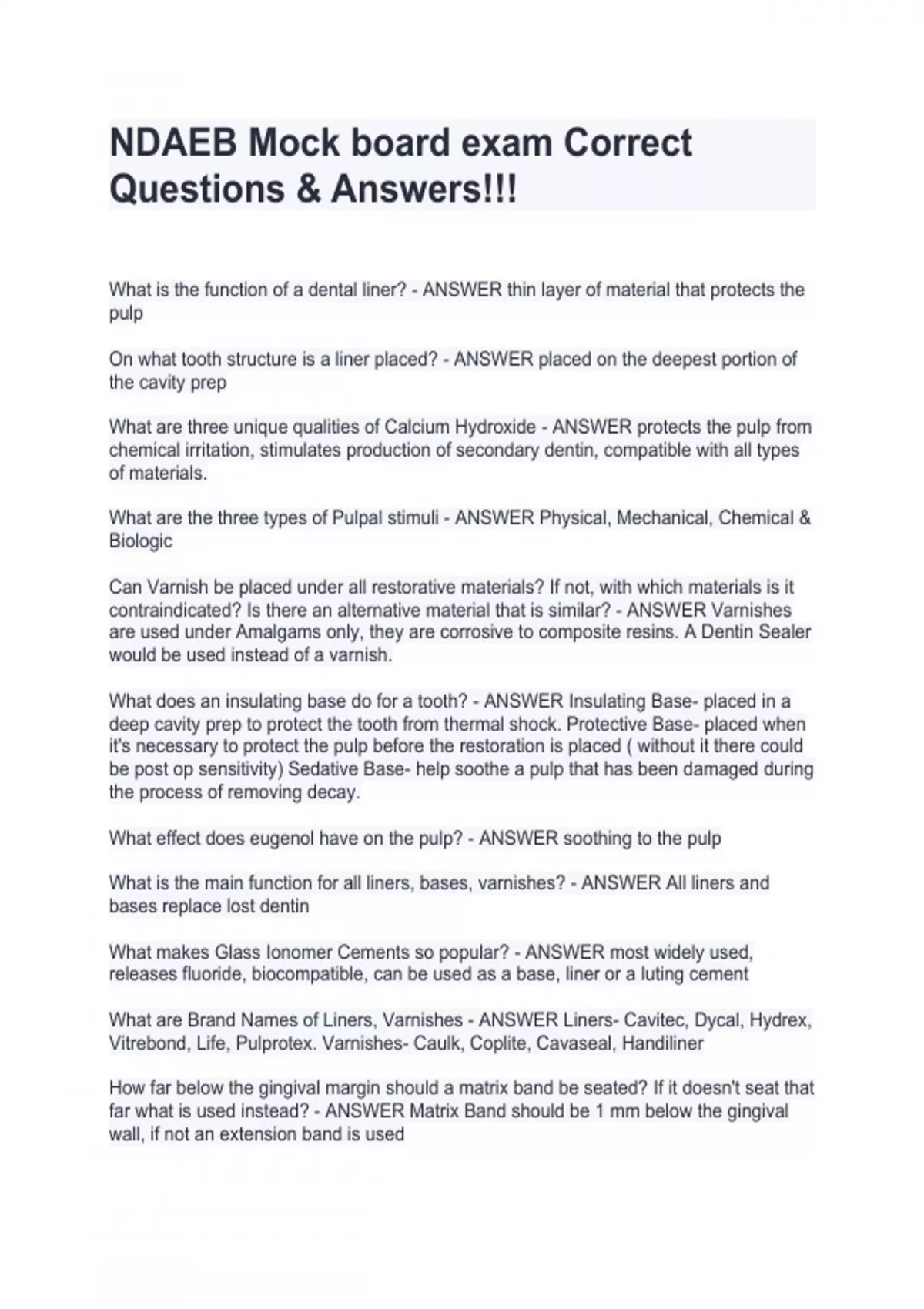 NDAEB Mock board exam Correct Questions & Answers!!!

What is the function of a dental liner? - ANSWER thin layer of material that protects the pulp

On what tooth structure is a liner placed? - ANSWER placed on the deepest portion of the cavity prep

What are three unique qualities of Calcium Hydroxide - ANSWER protects the pulp from chemical irritation, stimulates production of secondary dentin, compatible with all types of materials.

What are the three types of Pulpal stimuli - ANSWER Physical, Mechanical, Chemical & Biologic

Can Varnish be placed under all restorative materials? If not, with which materials is it contraindicated? Is there an alternative material that is similar? - ANSWER Varnishes are used under Amalgams only, they are corrosive to composite resins. A Dentin Sealer would be used instead of a varnish.

What does an insulating base do for a tooth? - ANSWER Insulating Base- placed in a deep cavity prep to protect the tooth from thermal shock. Protective Base- placed when it's necessary to protect the pulp before the restoration is placed ( without it there could be post op sensitivity) Sedative Base- help soothe a pulp that has been damaged during the process of removing decay.

What effect does eugenol have on the pulp? - ANSWER soothing to the pulp

What is the main function for all liners, bases, varnishes? - ANSWER All liners and bases replace lost dentin

What makes Glass Ionomer Cements so popular? - ANSWER most widely used, releases fluoride, biocompatible, can be used as a base, liner or a luting cement

What are Brand Names of Liners, Varnishes - ANSWER Liners- Cavitec, Dycal, Hydrex, Vitrebond, Life, Pulprotex. Varnishes- Caulk, Coplite, Cavaseal, Handiliner

How far below the gingival margin should a matrix band be seated? If it doesn't seat that far what is used instead? - ANSWER Matrix Band should be 1 mm below the gingival wall, if not an extension band is used